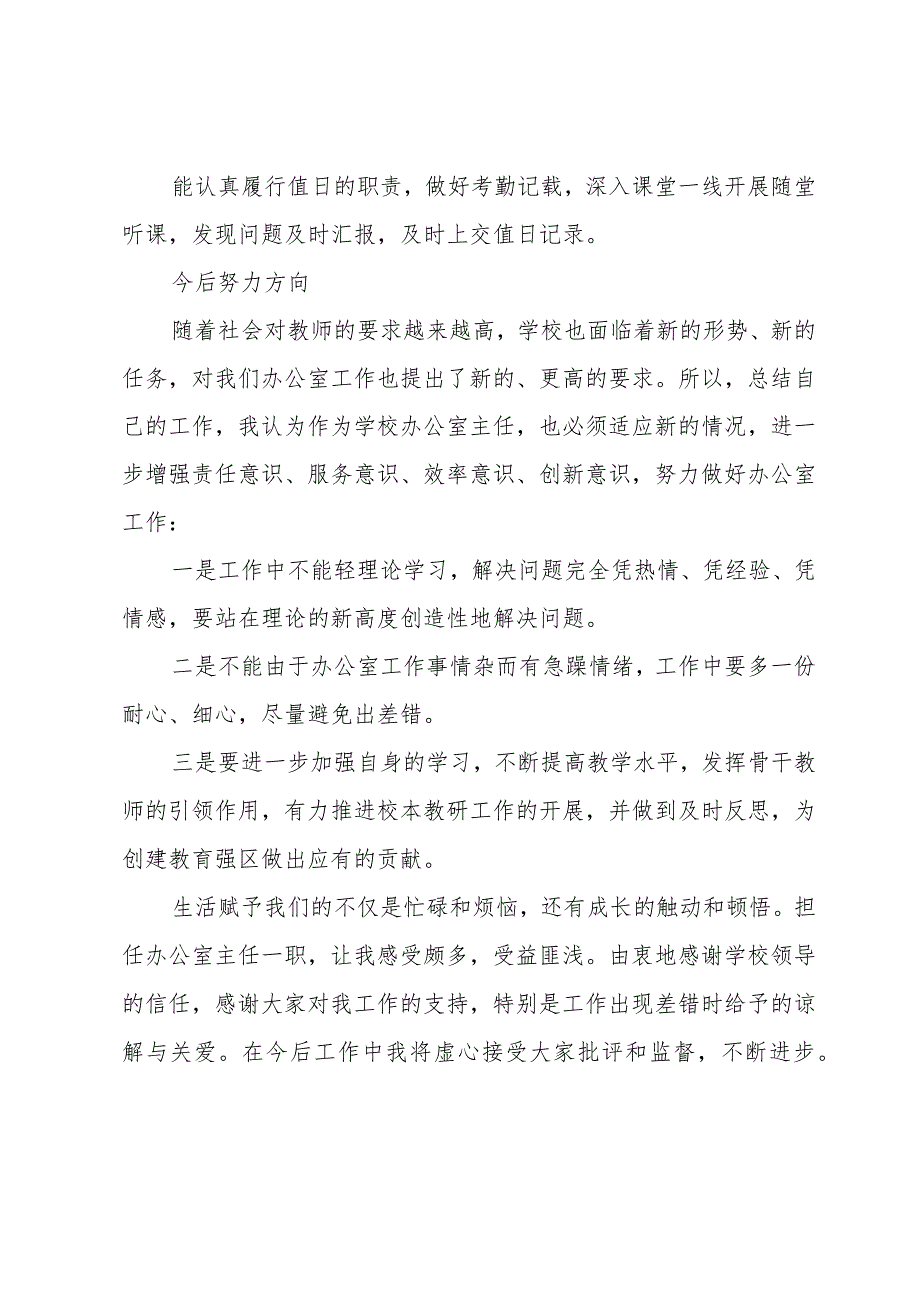 能认真履行值日的职责，做好考勤记载，深入课堂一线开展随堂听课，发现问题及时汇报，及时上交值日记录。

今后努力方向

随着社会对教师的要求越来越高，学校也面临着新的形势、新的任务，对我们办公室工作也提出了新的、更高的要求。所以，总结自己的工作，我认为作为学校办公室主任，也必须适应新的情况，进一步增强责任意识、服务意识、效率意识、创新意识，努力做好办公室工作：

一是工作中不能轻理论学习，解决问题完全凭热情、凭经验、凭情感，要站在理论的新高度创造性地解决问题。

二是不能由于办公室工作事情杂而有急躁情绪，工作中要多一份耐心、细心，尽量避免出差错。

三是要进一步加强自身的学习，不断提高教学水平，发挥骨干教师的引领作用，有力推进校本教研工作的开展，并做到及时反思，为创建教育强区做出应有的贡献。

生活赋予我们的不仅是忙碌和烦恼，还有成长的触动和顿悟。担任办公室主任一职，让我感受颇多，受益匪浅。由衷地感谢学校领导的信任，感谢大家对我工作的支持，特别是工作出现差错时给予的谅解与关爱。在今后工作中我将虚心接受大家批评和监督，不断进步。